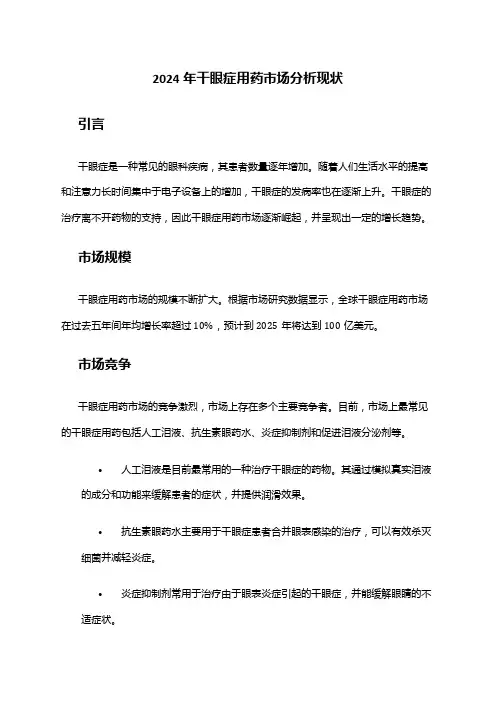 2024 年干眼症用药市场分析现状

引言

干眼症是一种常见的眼科疾病，其患者数量逐年增加。随着人们生活水平的提高和注意力长时间集中于电子设备上的增加，干眼症的发病率也在逐渐上升。干眼症的治疗离不开药物的支持，因此干眼症用药市场逐渐崛起，并呈现出一定的增长趋势。

市场规模

干眼症用药市场的规模不断扩大。根据市场研究数据显示，全球干眼症用药市场在过去五年间年均增长率超过 10%，预计到 2025 年将达到 100 亿美元。

市场竞争

干眼症用药市场的竞争激烈，市场上存在多个主要竞争者。目前，市场上最常见的干眼症用药包括人工泪液、抗生素眼药水、炎症抑制剂和促进泪液分泌剂等。

• 人工泪液是目前最常用的一种治疗干眼症的药物。其通过模拟真实泪液的成分和功能来缓解患者的症状，并提供润滑效果。

• 抗生素眼药水主要用于干眼症患者合并眼表感染的治疗，可以有效杀灭细菌并减轻炎症。

• 炎症抑制剂常用于治疗由于眼表炎症引起的干眼症，并能缓解眼睛的不适症状。